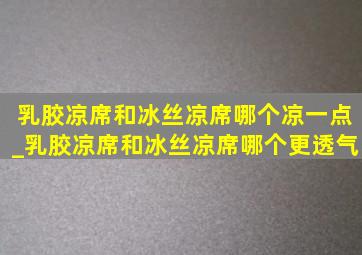 乳胶凉席和冰丝凉席哪个凉一点_乳胶凉席和冰丝凉席哪个更透气